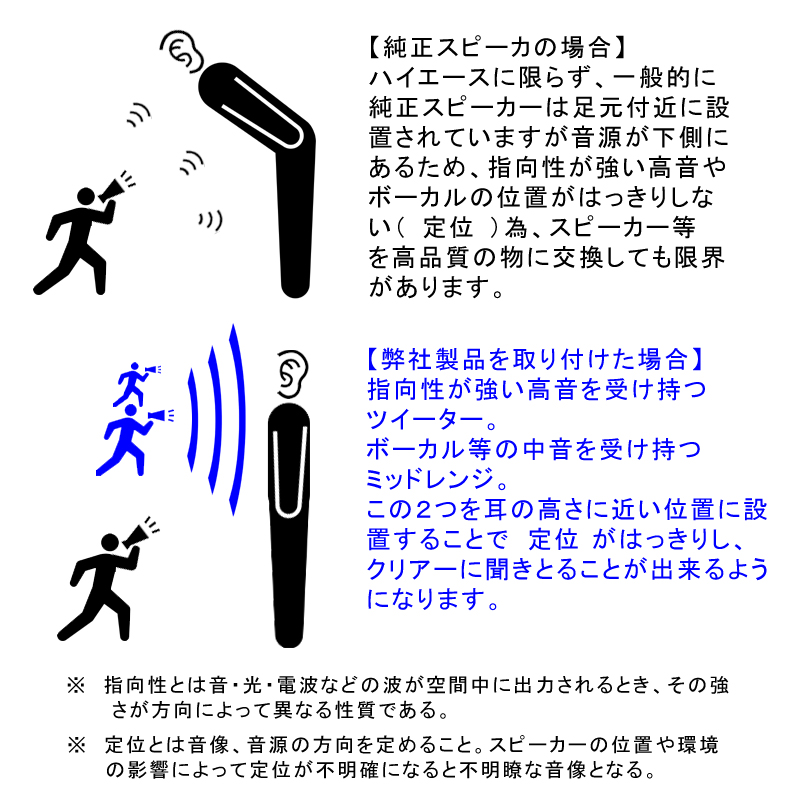 【純正スピーカの場合】
ハイエースに限らず、一般的に純正スピーカーは足元付近に設置されていますが音源が下側にあるため、指向性が強い高音やボーカルの位置がはっきりしない（　定位　）為、スピーカー等を高品質の物に交換しても限界があります。

【弊社製品を取り付けた場合】
指向性が強い高音を受け持つツイーター。
ボーカル等の中音を受け持つミッドレンジ。
この2つを耳の高さに近い位置に設置することで　定位　がはっきりし、クリアーに聞きとることが出来るようになります。

※　指向性とは音・光・電波などの波が空間中に出力されるとき、その強さが方向によって異なる性質である。

※　定位とは音像、音源の方向を定めること。スピーカーの位置や環境の影響によって定位が不明確になると不明瞭な音像となる。